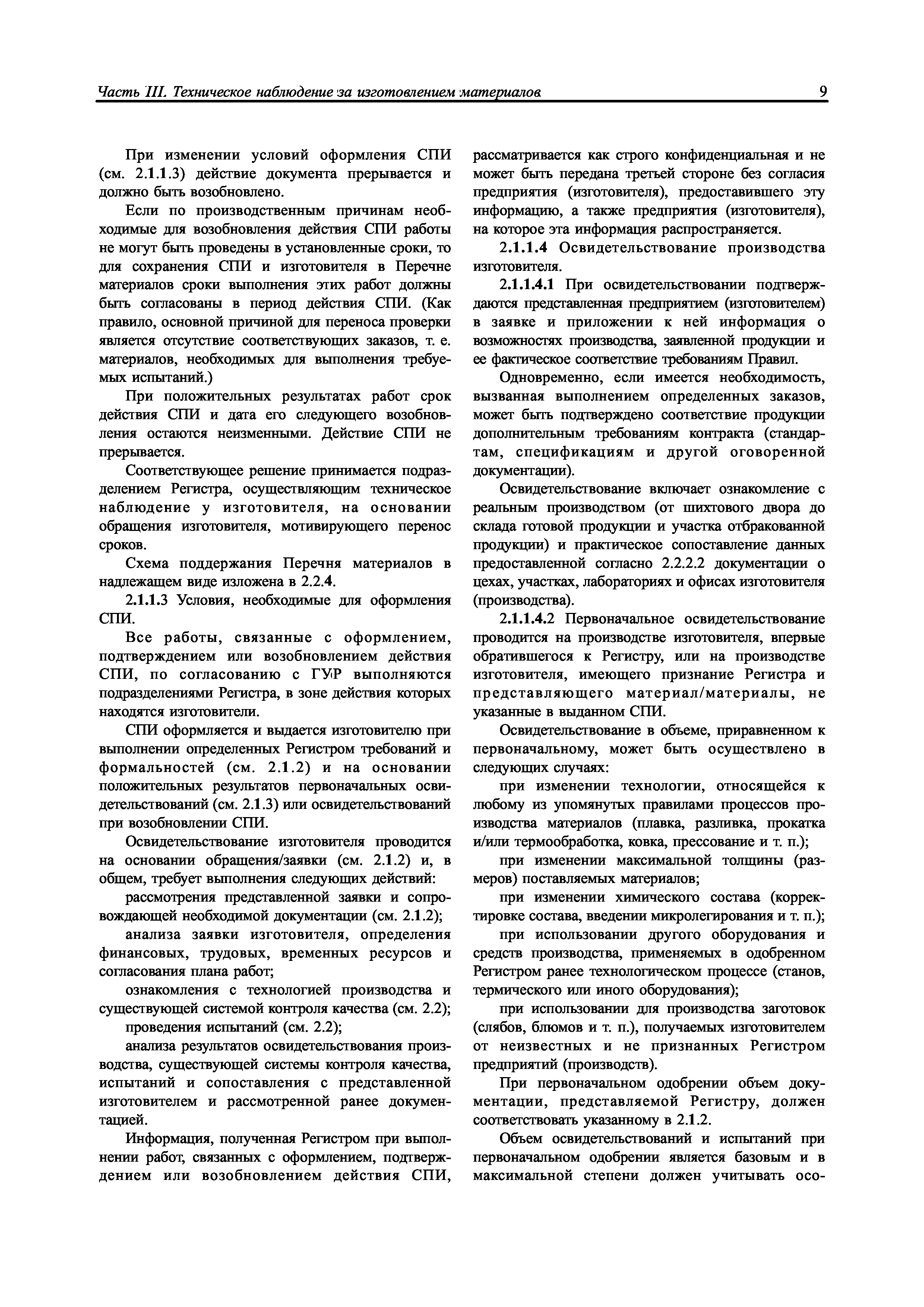 Часть III. Техническое наблюдение за изготовлением материалов 9

При изменении условий оформления СПИ (см. 2.1.1.3) действие документа прерывается и должно быть возобновлено.

Если по производственным причинам необходимые для возобновления действия СПИ работы не могут быть проведены в установленные сроки, то для сохранения СПИ и изготовителя в Перечне материалов сроки выполнения этих работ должны быть согласованы в период действия СПИ. (Как правило, основной причиной для переноса проверки является отсутствие соответствующих заказов, т. е. материалов, необходимых для выполнения требуемых испытаний.)

При положительных результатах работ срок действия СПИ и дата его следующего возобновления остаются неизменными. Действие СПИ не прерывается.

Соответствующее решение принимается подразделением Регистра, осуществляющим техническое наблюдение у изготовителя, на основании обращения изготовителя, мотивирующего перенос сроков.

Схема поддержания Перечня материалов в надлежащем виде изложена в 2.2.4.

2.1.1.3 Условия, необходимые для оформления СПИ.

Все работы, связанные с оформлением, подтверждением или возобновлением действия СПИ, по согласованию с ГУР выполняются подразделениями Регистра, в зоне действия которых находятся изготовители.

СПИ оформляется и выдается изготовителю при выполнении определенных Регистром требований и формальностей (см. 2.1.2) и на основании положительных результатов первоначальных освидетельствований (см. 2.1.3) или освидетельствований при возобновлении СПИ.

Освидетельствование изготовителя проводится на основании обращения/заявки (см. 2.1.2) и, в общем, требует выполнения следующих действий:

рассмотрения представленной заявки и сопровождающей необходимой документации (см. 2.1.2);

анализа заявки изготовителя, определения финансовых, трудовых, временных ресурсов и согласования плана работ;

ознакомления с технологией производства и существующей системой контроля качества (см. 2.2);

проведения испытаний (см. 2.2);

анализа результатов освидетельствования производства, существующей системы контроля качества, испытаний и сопоставления с представленной изготовителем и рассмотренной ранее документацией.

Информация, полученная Регистром при выполнении работ, связанных с оформлением, подтверждением или возобновлением действия СПИ, рассматривается как строго конфиденциальная и не может быть передана третьей стороне без согласия предприятия (изготовителя), предоставившего эту информацию, а также предприятия (изготовителя), на которое эта информация распространяется.

2.1.1.4 Освидетельствование производства изготовителя.

2.1.1.4.1 При освидетельствовании подтверждаются представленная предприятием (изготовителем) в заявке и приложении к ней информация о возможностях производства, заявленной продукции и ее фактическое соответствие требованиям Правил.

Одновременно, если имеется необходимость, вызванная выполнением определенных заказов, может быть подтверждено соответствие продукции дополнительным требованиям контракта (стандартам, спецификациям и другой оговоренной документации).

Освидетельствование включает ознакомление с реальным производством (от шихтового двора до склада готовой продукции и участка отбракованной продукции) и практическое сопоставление данных предоставленной согласно 2.2.2.2 документации о цехах, участках, лабораториях и офисах изготовителя (производства).

2.1.1.4.2 Первоначальное освидетельствование проводится на производстве изготовителя, впервые обратившегося к Регистру, или на производстве изготовителя, имеющего признание Регистра и представляющего материал/материалы, не указанные в выданном СПИ.

Освидетельствование в объеме, приравненном к первоначальному, может быть осуществлено в следующих случаях:

при изменении технологии, относящейся к любому из упомянутых правилами процессов производства материалов (плавка, разливка, прокатка и/или термообработка, ковка, прессование и т. п.);

при изменении максимальной толщины (размеров) поставляемых материалов;

при изменении химического состава (корректировке состава, введении микролегирования и т. п.);

при использовании другого оборудования и средств производства, применяемых в одобренном Регистром ранее технологическом процессе (станов, термического или иного оборудования);

при использовании для производства заготовок (слябов, блюмов и т. п.), получаемых изготовителем от неизвестных и не признанных Регистром предприятий (производств).

При первоначальном одобрении объем документации, представляемой Регистру, должен соответствовать указанному в 2.1.2.

Объем освидетельствований и испытаний при первоначальном одобрении является базовым и в максимальной степени должен учитывать осо-